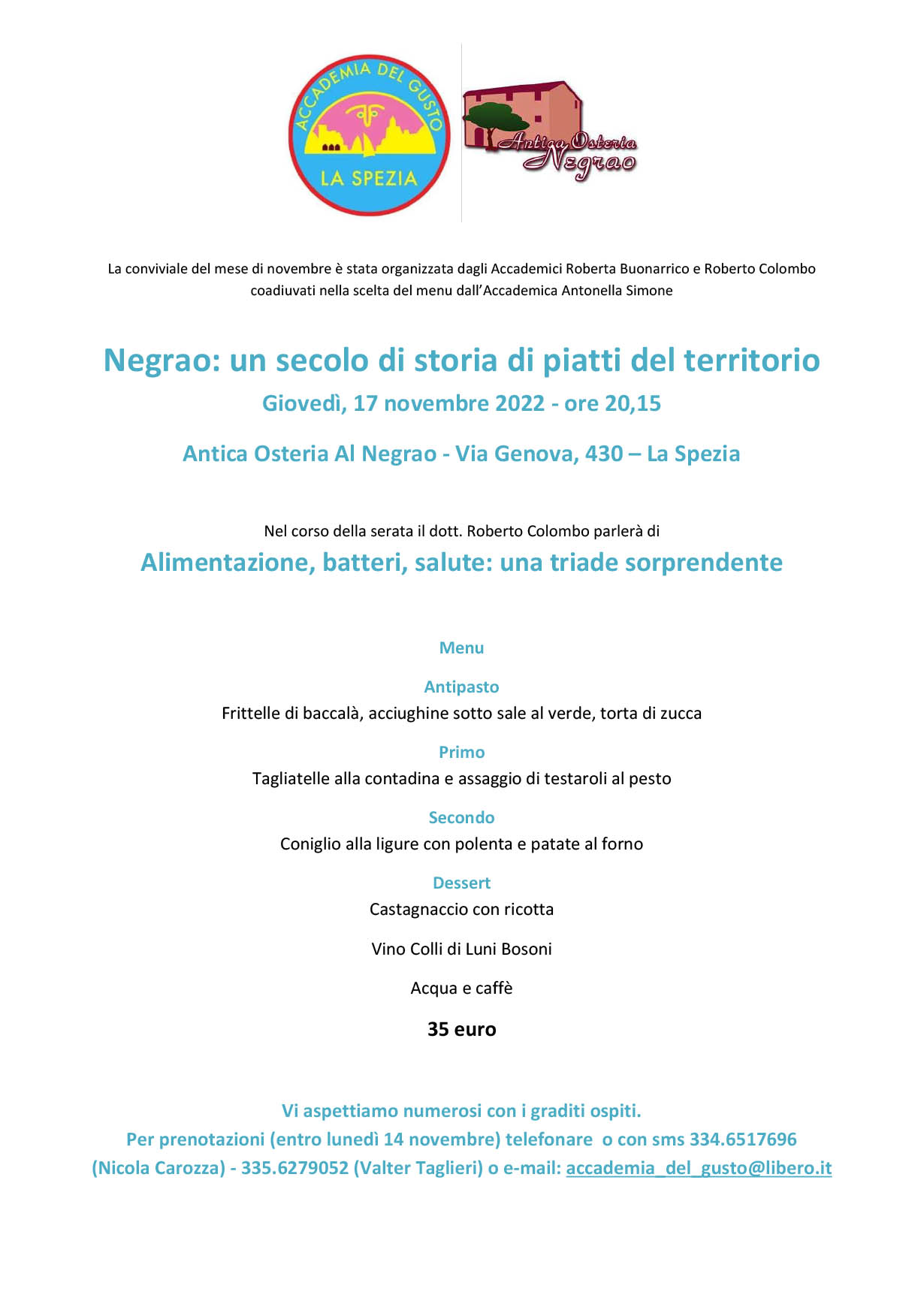 ACCADEMIA DEL GUSTO
LA SPEZIA

Antica Osteria
Negrao

La conviviale del mese di novembre è stata organizzata dagli Accademici Roberta Buonarrico e Roberto Colombo coadiuvati nella scelta del menu dall'Accademica Antonella Simone

Negrao: un secolo di storia di piatti del territorio

Giovedì, 17 novembre 2022 - ore 20,15

Antica Osteria Al Negrao - Via Genova, 430 – La Spezia

Nel corso della serata il dott. Roberto Colombo parlerà di

Alimentazione, batteri, salute: una triade sorprendente

Menu

Antipasto

Frittelle di baccalà, acciughine sotto sale al verde, torta di zucca

Primo

Tagliatelle alla contadina e assaggio di testaroli al pesto

Secondo

Coniglio alla ligure con polenta e patate al forno

Dessert

Castagnaccio con ricotta

Vino Colli di Luni Bosoni

Acqua e caffè

35 euro

Vi aspettiamo numerosi con i graditi ospiti.
Per prenotazioni (entro lunedì 14 novembre) telefonare o con sms 334.6517696 (Nicola Carozza) - 335.6279052 (Valter Taglieri) o e-mail: accademia_del_gusto@libero.it